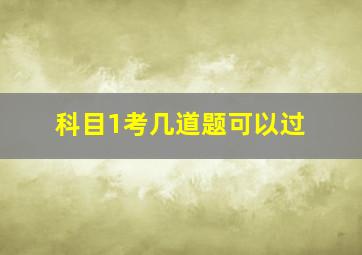 科目1考几道题可以过